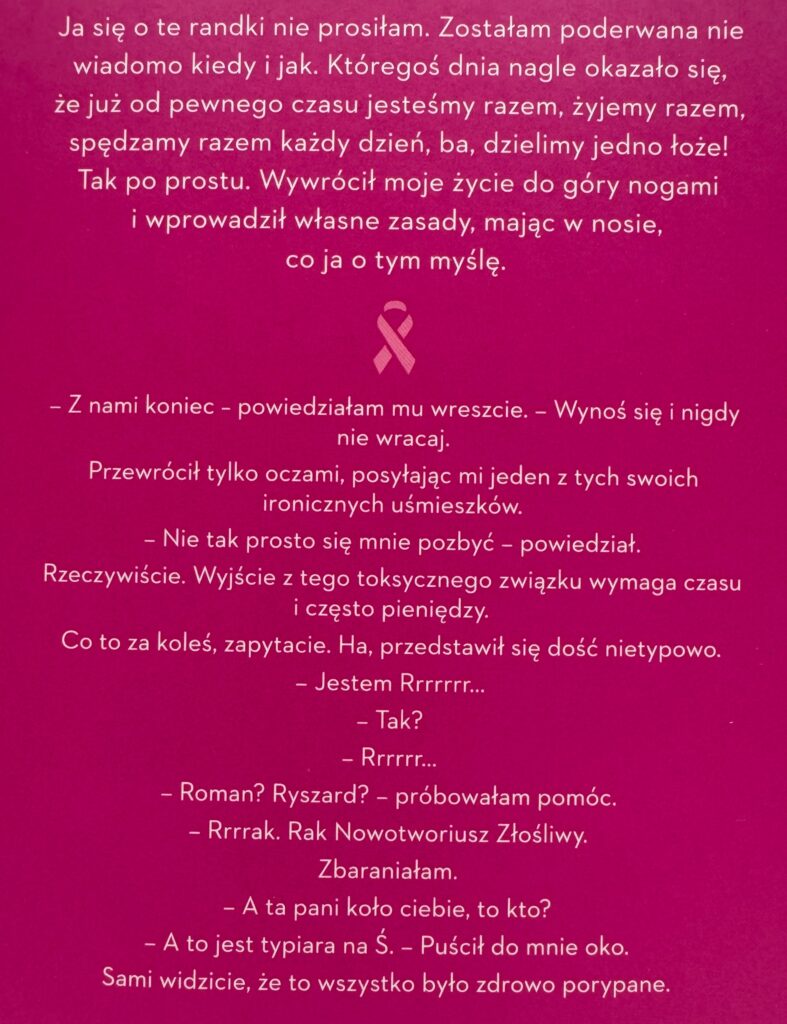 Ja się o te randki nie prosiłam. Zostałam poderwana nie wiadomo kiedy i jak. Któregoś dnia nagle okazało się, że już od pewnego czasu jesteśmy razem, żyjemy razem, spędzamy razem każdy dzień, ba, dzielimy jedno łoże! Tak po prostu. Wywrócił moje życie do góry nogami i wprowadził własne zasady, mając w nosie, co ja o tym myślę.

– Z nami koniec – powiedziałam mu wreszcie. – Wynoś się i nigdy nie wracaj.

Przewrócił tylko oczami, posyłając mi jeden z tych swoich ironicznych uśmieszków.

– Nie tak prosto się mnie pozbyć – powiedział.

Rzeczywiście. Wyjście z tego toksycznego związku wymaga czasu i często pieniędzy.

Co to za koleś, zapytacie. Ha, przedstawił się dość nietypowo.

– Jestem Rrrrrrr...

– Tak?

– Rrrrrr...

– Roman? Ryszard? – próbowałam pomóc.

– Rrrrak. Rak Nowotworiusz Złośliwy.

Zbaraniałam.

– A ta pani koło ciebie, to kto?

– A to jest typiara na Ś. – Puścił do mnie oko.

Sami widzicie, że to wszystko było zdrowo porypane.